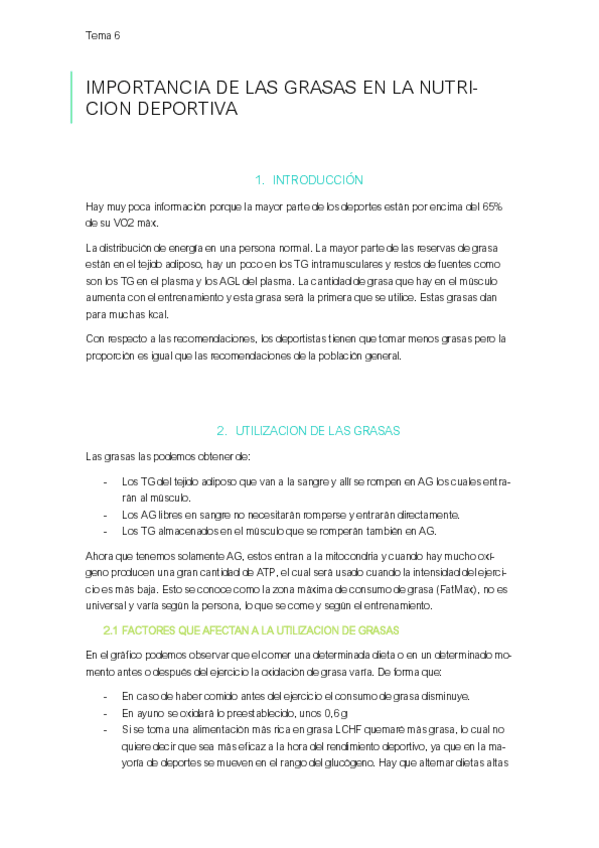 Tema 6

IMPORTANCIA DE LAS GRASAS EN LA NUTRICION DEPORTIVA

1. INTRODUCCIÓN

Hay muy poca información porque la mayor parte de los deportes están por encima del 65% de su VO2 máx.

La distribución de energía en una persona normal. La mayor parte de las reservas de grasa están en el tejido adiposo, hay un poco en los TG intramusculares y restos de fuentes como son los TG en el plasma y los AGL del plasma. La cantidad de grasa que hay en el músculo aumenta con el entrenamiento y esta grasa será la primera que se utilice. Estas grasas dan para muchas kcal.

Con respecto a las recomendaciones, los deportistas tienen que tomar menos grasas pero la proporción es igual que las recomendaciones de la población general.

2. UTILIZACION DE LAS GRASAS

Las grasas las podemos obtener de:

- Los TG del tejido adiposo que van a la sangre y allí se rompen en AG los cuales entrarán al músculo.
- Los AG libres en sangre no necesitarán romperse y entrarán directamente.
- Los TG almacenados en el músculo que se romperán también en AG.

Ahora que tenemos solamente AG, estos entran a la mitocondria y cuando hay mucho oxígeno producen una gran cantidad de ATP, el cual será usado cuando la intensidad del ejercicio es más baja. Esto se conoce como la zona máxima de consumo de grasa (FatMax), no es universal y varía según la persona, lo que se come y según el entrenamiento.

2.1 FACTORES QUE AFECTAN A LA UTILIZACION DE GRASAS

En el gráfico podemos observar que el comer una determinada dieta o en un determinado momento antes o después del ejercicio la oxidación de grasa varía. De forma que:

- En caso de haber comido antes del ejercicio el consumo de grasa disminuye.
- En ayuno se oxidará lo preestablecido, unos 0,6 g
- Si se toma una alimentación más rica en grasa LCHF quemaré más grasa, lo cual no quiere decir que sea más eficaz a la hora del rendimiento deportivo, ya que en la mayoría de deportes se mueven en el rango del glucógeno. Hay que alternar dietas altas